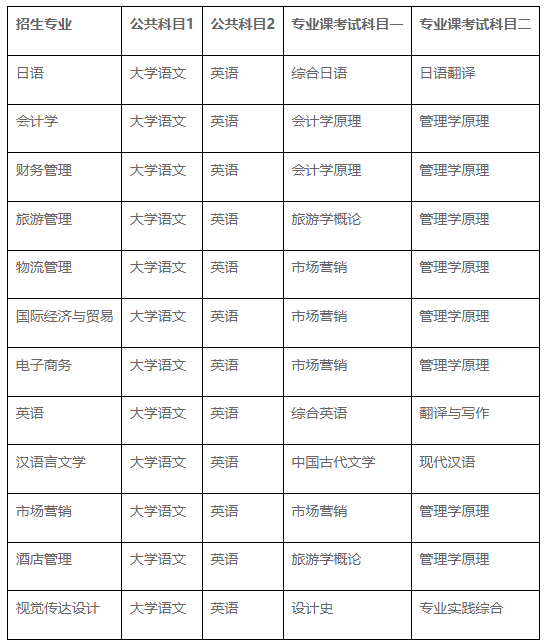 | 招生专业 | 公共科目1 | 公共科目2 | 专业课考试科目一 | 专业课考试科目二 |
|---|---|---|---|---|
| 日语 | 大学语文 | 英语 | 综合日语 | 日语翻译 |
| 会计学 | 大学语文 | 英语 | 会计学原理 | 管理学原理 |
| 财务管理 | 大学语文 | 英语 | 会计学原理 | 管理学原理 |
| 旅游管理 | 大学语文 | 英语 | 旅游学概论 | 管理学原理 |
| 物流管理 | 大学语文 | 英语 | 市场营销 | 管理学原理 |
| 国际经济与贸易 | 大学语文 | 英语 | 市场营销 | 管理学原理 |
| 电子商务 | 大学语文 | 英语 | 市场营销 | 管理学原理 |
| 英语 | 大学语文 | 英语 | 综合英语 | 翻译与写作 |
| 汉语言文学 | 大学语文 | 英语 | 中国古代文学 | 现代汉语 |
| 市场营销 | 大学语文 | 英语 | 市场营销 | 管理学原理 |
| 酒店管理 | 大学语文 | 英语 | 旅游学概论 | 管理学原理 |
| 视觉传达设计 | 大学语文 | 英语 | 设计史 | 专业实践综合 |